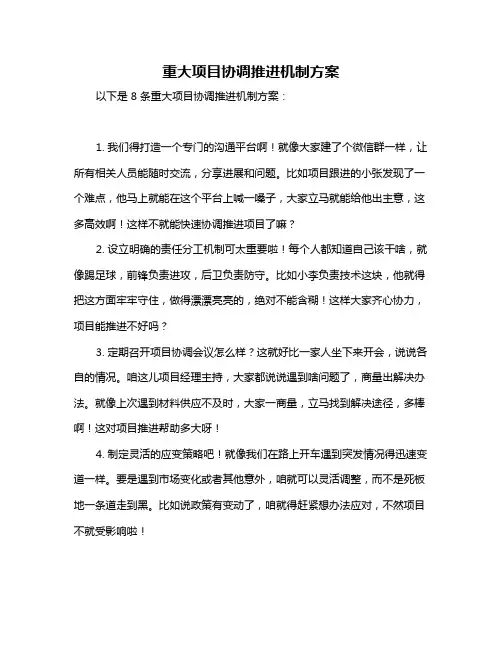 重大项目协调推进机制方案

以下是 8 条重大项目协调推进机制方案：

1. 我们得打造一个专门的沟通平台啊！就像大家建了个微信群一样，让所有相关人员能随时交流，分享进展和问题。比如项目跟进的小张发现了一个难点，他马上就能在这个平台上喊一嗓子，大家立马就能给他出主意，这多高效啊！这样不就能快速协调推进项目了嘛？

2. 设立明确的责任分工机制可太重要啦！每个人都知道自己该干啥，就像踢足球，前锋负责进攻，后卫负责防守。比如小李负责技术这块，他就得把这方面牢牢守住，做得漂漂亮亮的，绝对不能含糊！这样大家齐心协力，项目能推进不好吗？

3. 定期召开项目协调会议怎么样？这就好比一家人坐下来开会，说说各自的情况。咱这儿项目经理主持，大家都说说遇到啥问题了，商量出解决办法。就像上次遇到材料供应不及时，大家一商量，立马找到解决途径，多棒啊！这对项目推进帮助多大呀！

4. 制定灵活的应变策略吧！就像我们在路上开车遇到突发情况得迅速变道一样。要是遇到市场变化或者其他意外，咱就可以灵活调整，而不是死板地一条道走到黑。比如说政策有变动了，咱就得赶紧想办法应对，不然项目不就受影响啦！